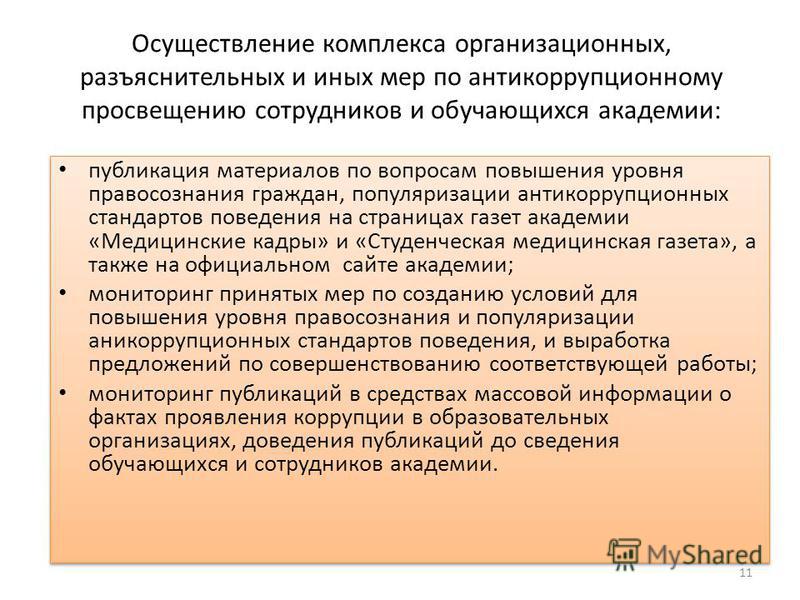 Осуществление комплекса организационных, разъяснительных и иных мер по антикоррупционному просвещению сотрудников и обучающихся академии:

• публикация материалов по вопросам повышения уровня правосознания граждан, популяризации антикоррупционных стандартов поведения на страницах газет академии «Медицинские кадры» и «Студенческая медицинская газета», а также на официальном сайте академии;

• мониторинг принятых мер по созданию условий для повышения уровня правосознания и популяризации аникоррупционных стандартов поведения, и выработка предложений по совершенствованию соответствующей работы;

• мониторинг публикаций в средствах массовой информации о фактах проявления коррупции в образовательных организациях, доведения публикаций до сведения обучающихся и сотрудников академии.

MyShared

11